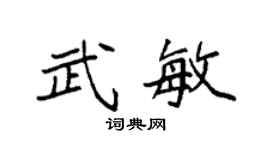 武敏

词典网